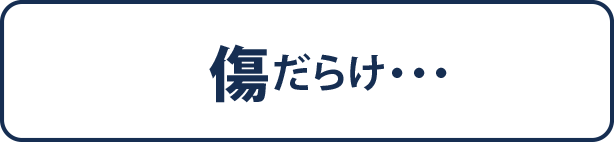 傷だらけ・・・